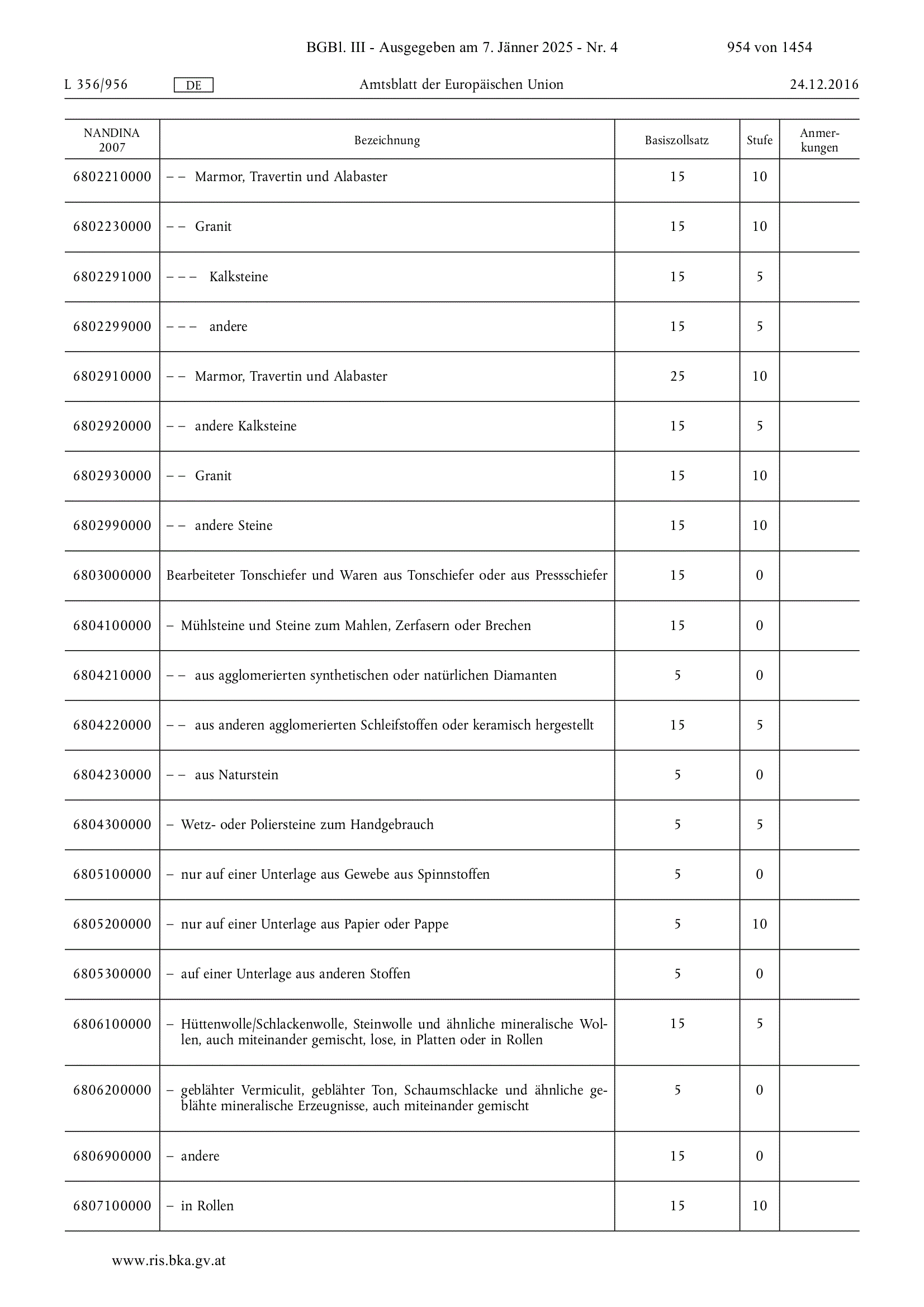 BGBl. III - Ausgegeben am 7. Jänner 2025 - Nr. 4 954 von 1454

L 356/956 DE Amtsblatt der Europäischen Union 24.12.2016

| NANDINA 2007 | Bezeichnung | Basiszollsatz | Stufe | Anmerkungen |
|---|---|---|---|---|
| 6802210000 | – – Marmor, Travertin und Alabaster | 15 | 10 | |
| 6802230000 | – – Granit | 15 | 10 | |
| 6802291000 | – – – Kalksteine | 15 | 5 | |
| 6802299000 | – – – andere | 15 | 5 | |
| 6802910000 | – – Marmor, Travertin und Alabaster | 25 | 10 | |
| 6802920000 | – – andere Kalksteine | 15 | 5 | |
| 6802930000 | – – Granit | 15 | 10 | |
| 6802990000 | – – andere Steine | 15 | 10 | |
| 6803000000 | Bearbeiteter Tonschiefer und Waren aus Tonschiefer oder aus Pressschiefer | 15 | 0 | |
| 6804100000 | – Mühlsteine und Steine zum Mahlen, Zerfasern oder Brechen | 15 | 0 | |
| 6804210000 | – – aus agglomerierten synthetischen oder natürlichen Diamanten | 5 | 0 | |
| 6804220000 | – – aus anderen agglomerierten Schleifstoffen oder keramisch hergestellt | 15 | 5 | |
| 6804230000 | – – aus Naturstein | 5 | 0 | |
| 6804300000 | – Wetz- oder Poliersteine zum Handgebrauch | 5 | 5 | |
| 6805100000 | – nur auf einer Unterlage aus Gewebe aus Spinnstoffen | 5 | 0 | |
| 6805200000 | – nur auf einer Unterlage aus Papier oder Pappe | 5 | 10 | |
| 6805300000 | – auf einer Unterlage aus anderen Stoffen | 5 | 0 | |
| 6806100000 | – Hüttenwolle/Schlackenwolle, Steinwolle und ähnliche mineralische Wollen, auch miteinander gemischt, lose, in Platten oder in Rollen | 15 | 5 | |
| 6806200000 | – geblähter Vermiculit, geblähter Ton, Schaumschlacke und ähnliche geblähte mineralische Erzeugnisse, auch miteinander gemischt | 5 | 0 | |
| 6806900000 | – andere | 15 | 0 | |
| 6807100000 | – in Rollen | 15 | 10 | |

www.ris.bka.gv.at